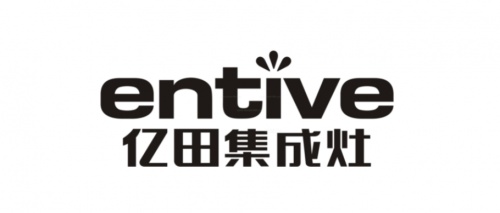 entive
亿田集成灶